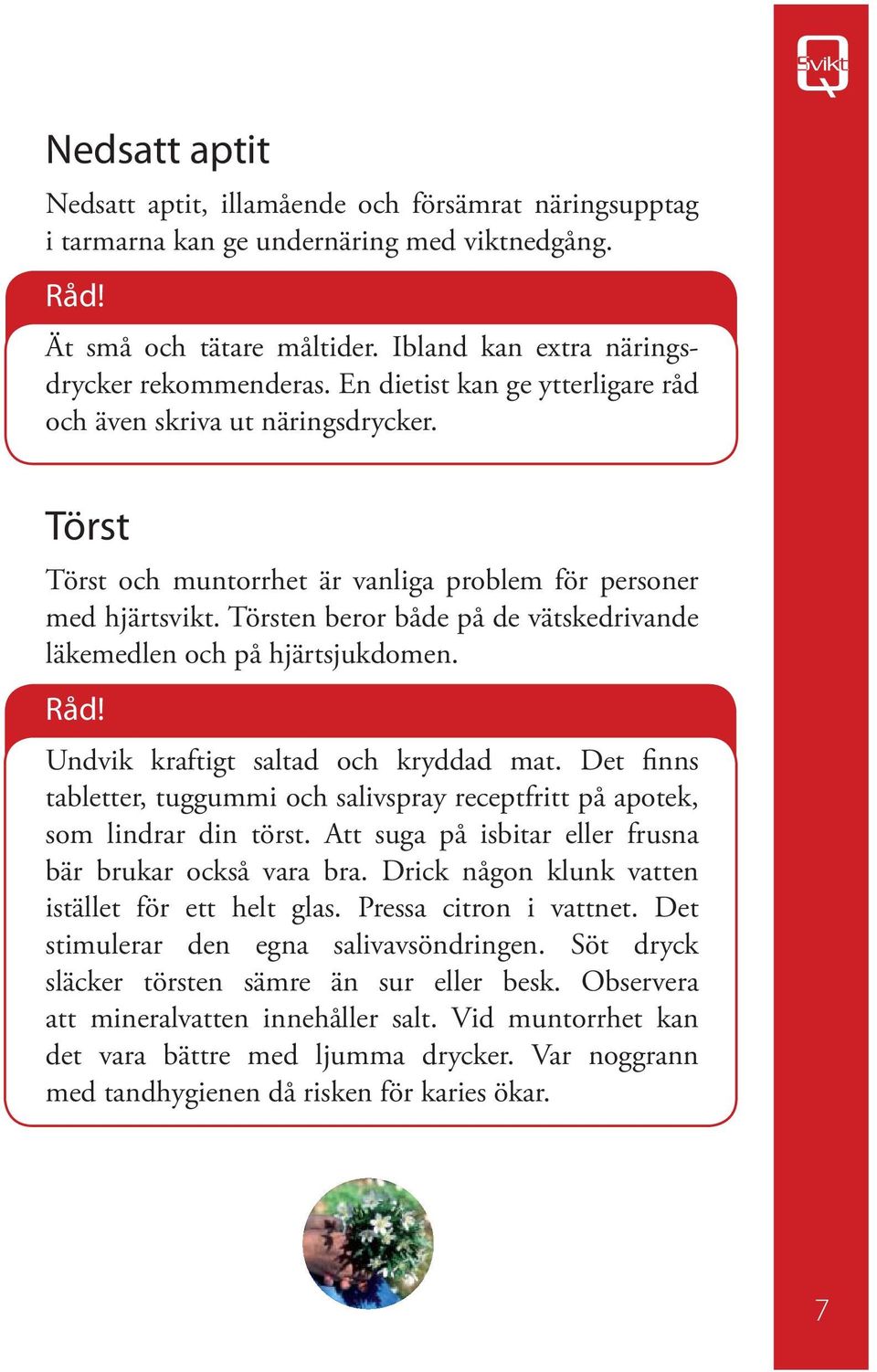 Svikt

Nedsatt aptit

Nedsatt aptit, illamående och försämrat näringsupptag i tarmarna kan ge undernäring med viktnedgång.

Råd!

Ät små och tätare måltider. Ibland kan extra näringsdrycker rekommenderas. En dietist kan ge ytterligare råd och även skriva ut näringsdrycker.

Törst

Törst och muntorrhet är vanliga problem för personer med hjärtsvikt. Törsten beror både på de vätskedrivande läkemedlen och på hjärtsjukdomen.

Råd!

Undvik kraftigt saltad och kryddad mat. Det finns tabletter, tuggummi och salivspray receptfritt på apotek, som lindrar din törst. Att suga på isbitar eller frusna bär brukar också vara bra. Drick någon klunk vatten istället för ett helt glas. Pressa citron i vattnet. Det stimulerar den egna salivavsöndringen. Söt dryck släcker törsten sämre än sur eller besk. Observera att mineralvatten innehåller salt. Vid muntorrhet kan det vara bättre med ljumma drycker. Var noggrann med tandhygienen då risken för karies ökar.

7